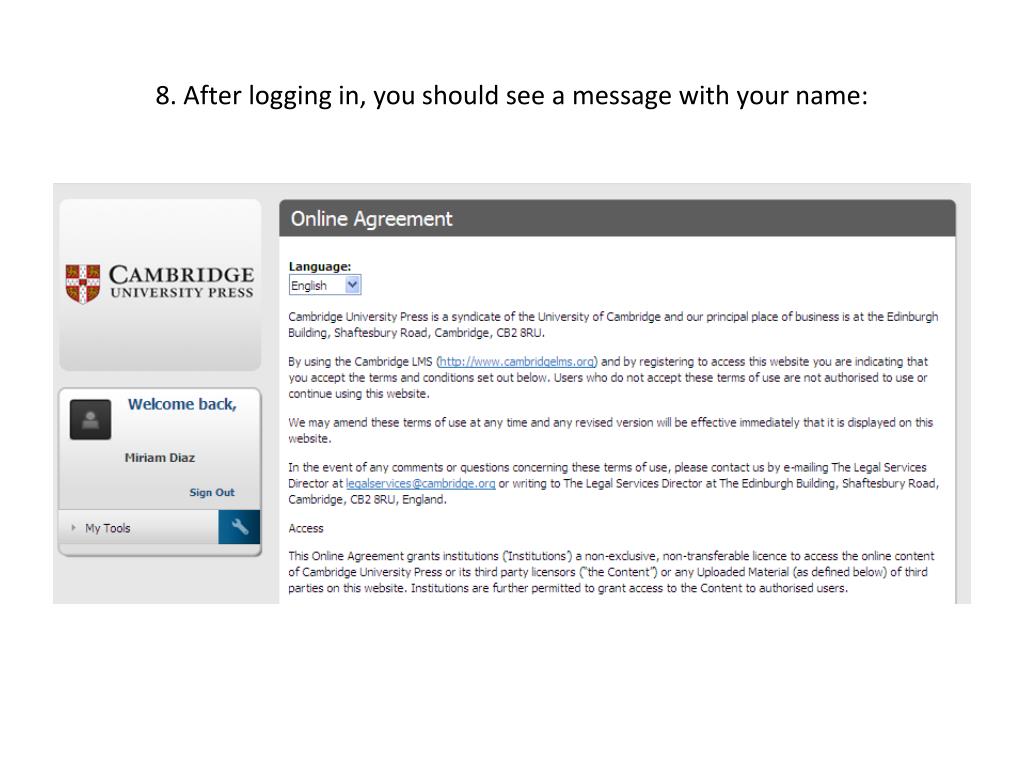 8. After logging in, you should see a message with your name:

CAMBRIDGE
UNIVERSITY PRESS

Welcome back,

Miriam Diaz

Sign Out

My Tools

Online Agreement

Language:
English

Cambridge University Press is a syndicate of the University of Cambridge and our principal place of business is at the Edinburgh Building, Shaftesbury Road, Cambridge, CB2 8RU.

By using the Cambridge LMS (http://www.cambridgelms.org) and by registering to access this website you are indicating that you accept the terms and conditions set out below. Users who do not accept these terms of use are not authorised to use or continue using this website.

We may amend these terms of use at any time and any revised version will be effective immediately that it is displayed on this website.

In the event of any comments or questions concerning these terms of use, please contact us by e-mailing The Legal Services Director at legalservices@cambridge.org or writing to The Legal Services Director at The Edinburgh Building, Shaftesbury Road, Cambridge, CB2 8RU, England.

Access

This Online Agreement grants institutions ('Institutions') a non-exclusive, non-transferable licence to access the online content of Cambridge University Press or its third party licensors ("the Content") or any Uploaded Material (as defined below) of third parties on this website. Institutions are further permitted to grant access to the Content to authorised users.